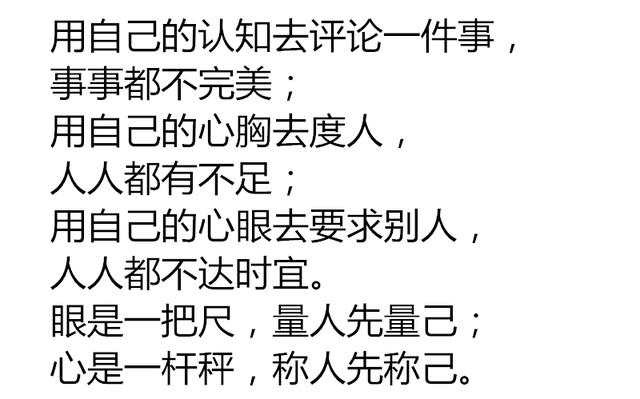 用自己的认知去评论一件事，
事事都不完美；
用自己的心胸去度人，
人人都有不足；
用自己的心眼去要求别人，
人人都不达时宜。
眼是一把尺，量人先量己；
心是一杆秤，称人先称己。